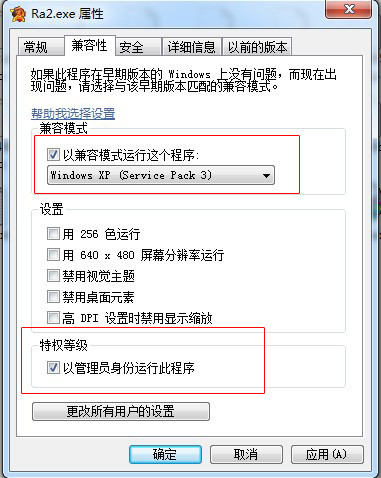 Ra2.exe 属性

常规 兼容性 安全 详细信息 以前的版本

如果此程序在早期版本的 Windows 上没有问题，而现在出现问题，请选择与该早期版本匹配的兼容模式。

帮助我选择设置

兼容模式

以兼容模式运行这个程序:

Windows XP (Service Pack 3)

设置

用 256 色运行

用 640 x 480 屏幕分辨率运行

禁用视觉主题

禁用桌面元素

高 DPI 设置时禁用显示缩放

特权等级

以管理员身份运行此程序

更改所有用户的设置

确定 取消 应用(A)